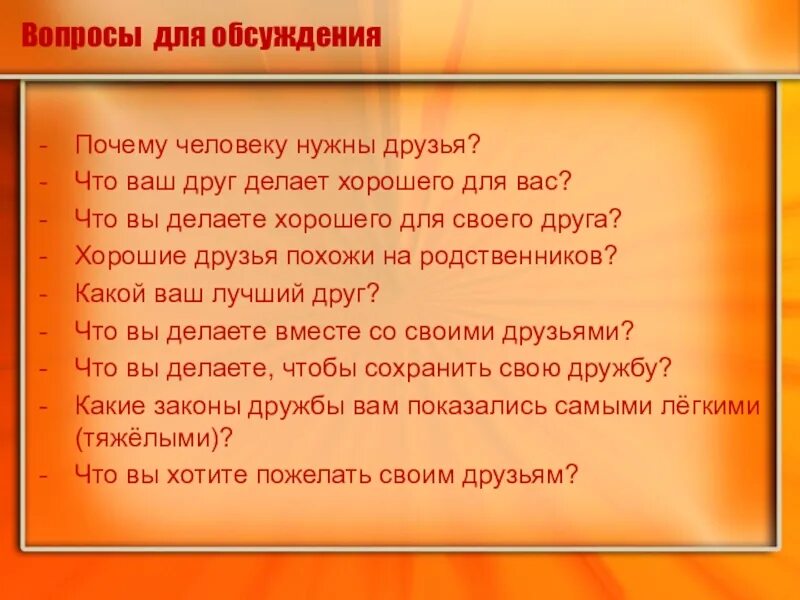 Вопросы для обсуждения

- Почему человеку нужны друзья?
- Что ваш друг делает хорошего для вас?
- Что вы делаете хорошего для своего друга?
- Хорошие друзья похожи на родственников?
- Какой ваш лучший друг?
- Что вы делаете вместе со своими друзьями?
- Что вы делаете, чтобы сохранить свою дружбу?
- Какие законы дружбы вам показались самыми лёгкими (тяжёлыми)?
- Что вы хотите пожелать своим друзьям?